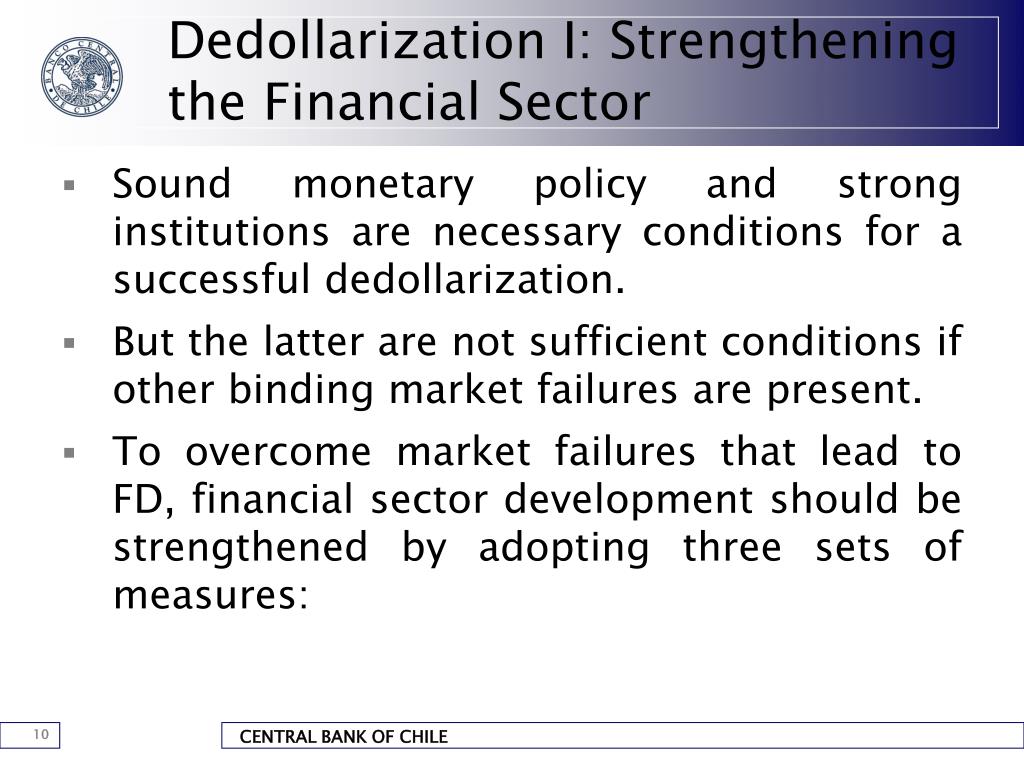 BANCO CENTRAL DE CHILE

Dedollarization I: Strengthening the Financial Sector

▪ Sound monetary policy and strong institutions are necessary conditions for a successful dedollarization.

▪ But the latter are not sufficient conditions if other binding market failures are present.

▪ To overcome market failures that lead to FD, financial sector development should be strengthened by adopting three sets of measures:

10

CENTRAL BANK OF CHILE